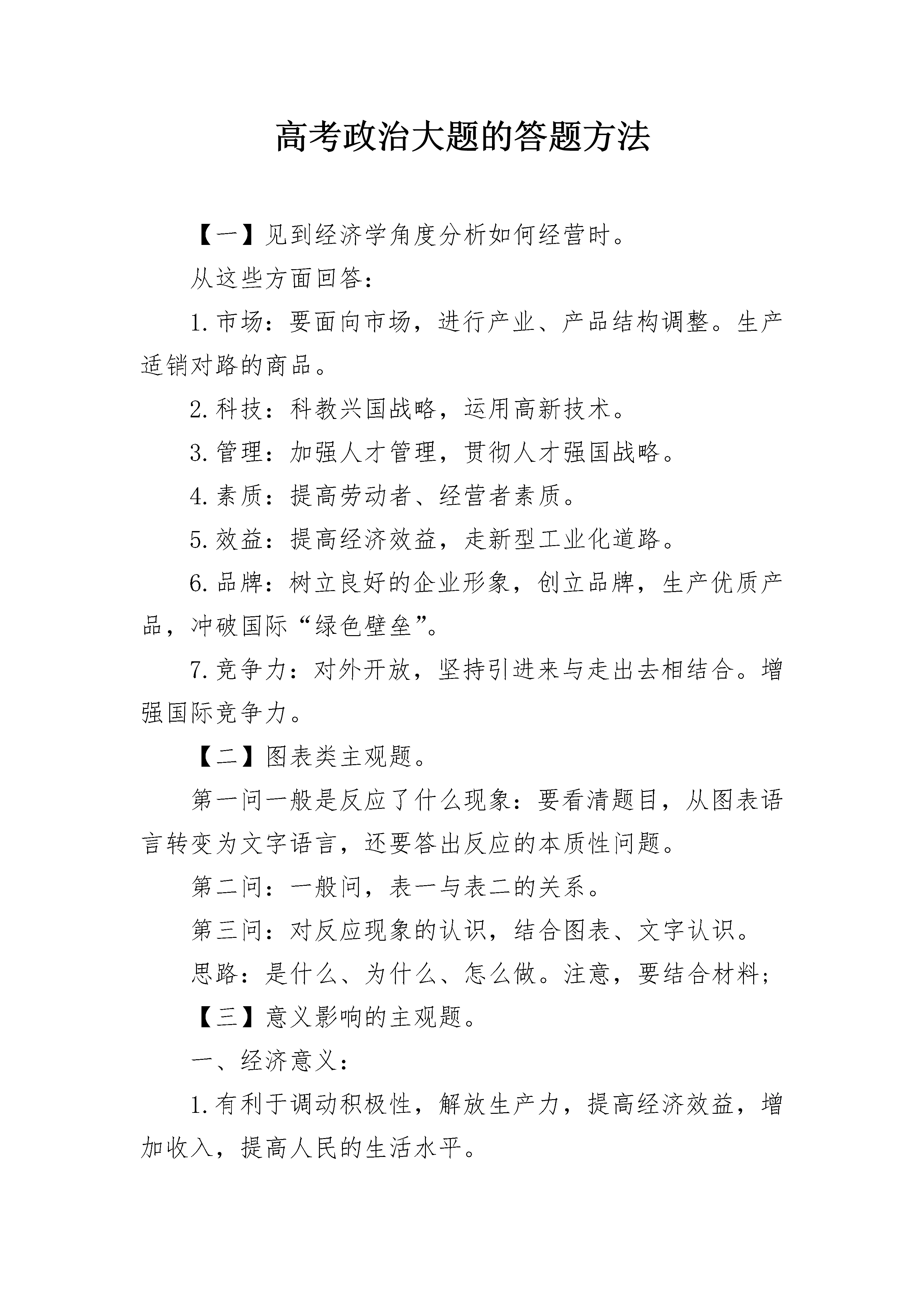 高考政治大题的答题方法

【一】见到经济学角度分析如何经营时。

从这些方面回答：

1.市场：要面向市场，进行产业、产品结构调整。生产适销对路的商品。

2.科技：科教兴国战略，运用高新技术。

3.管理：加强人才管理，贯彻人才强国战略。

4.素质：提高劳动者、经营者素质。

5.效益：提高经济效益，走新型工业化道路。

6.品牌：树立良好的企业形象，创立品牌，生产优质产品，冲破国际“绿色壁垒”。

7.竞争力：对外开放，坚持引进来与走出去相结合。增强国际竞争力。

【二】图表类主观题。

第一问一般是反应了什么现象：要看清题目，从图表语言转变为文字语言，还要答出反应的本质性问题。

第二问：一般问，表一与表二的关系。

第三问：对反应现象的认识，结合图表、文字认识。

思路：是什么、为什么、怎么做。注意，要结合材料；

【三】意义影响的主观题。

一、经济意义：

1.有利于调动积极性，解放生产力，提高经济效益，增加收入，提高人民的生活水平。